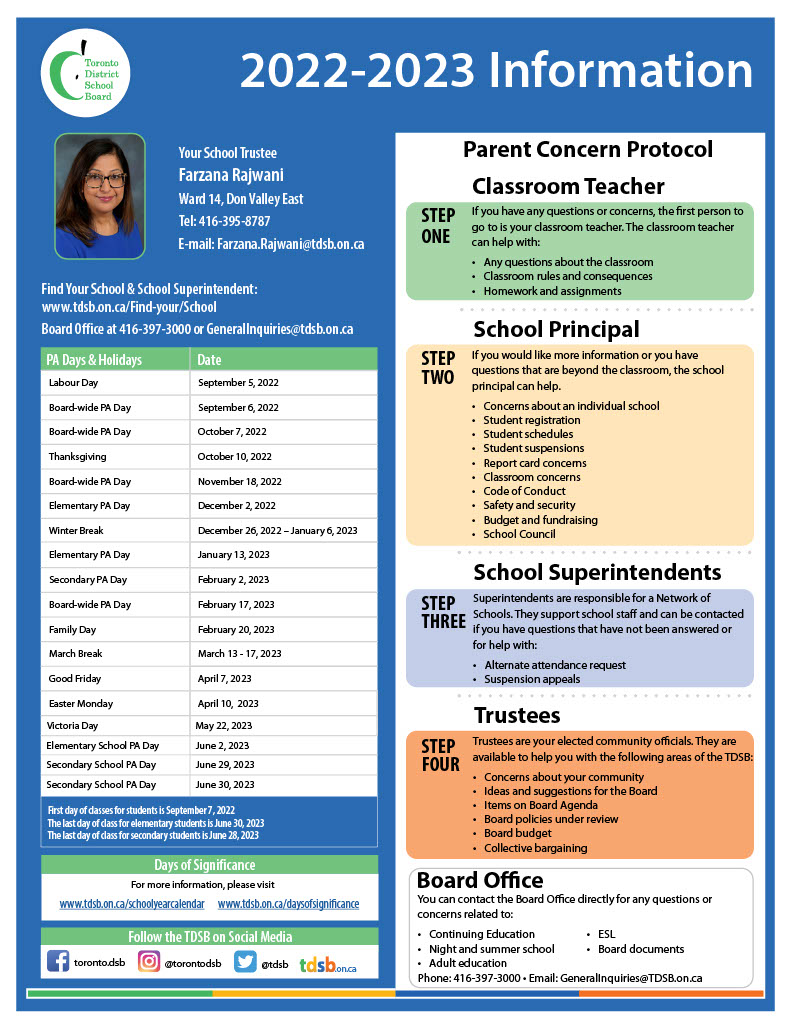 Toronto District School Board

2022-2023 Information

Your School Trustee
Farzana Rajwani
Ward 14, Don Valley East
Tel: 416-395-8787
E-mail: Farzana.Rajwani@tdsb.on.ca

Find Your School & School Superintendent:
www.tdsb.on.ca/Find-your/School
Board Office at 416-397-3000 or GeneralInquiries@tdsb.on.ca

| PA Days & Holidays | Date |
|---|---|
| Labour Day | September 5, 2022 |
| Board-wide PA Day | September 6, 2022 |
| Board-wide PA Day | October 7, 2022 |
| Thanksgiving | October 10, 2022 |
| Board-wide PA Day | November 18, 2022 |
| Elementary PA Day | December 2, 2022 |
| Winter Break | December 26, 2022 – January 6, 2023 |
| Elementary PA Day | January 13, 2023 |
| Secondary PA Day | February 2, 2023 |
| Board-wide PA Day | February 17, 2023 |
| Family Day | February 20, 2023 |
| March Break | March 13 - 17, 2023 |
| Good Friday | April 7, 2023 |
| Easter Monday | April 10, 2023 |
| Victoria Day | May 22, 2023 |
| Elementary School PA Day | June 2, 2023 |
| Secondary School PA Day | June 29, 2023 |
| Secondary School PA Day | June 30, 2023 |

First day of classes for students is September 7, 2022
The last day of class for elementary students is June 30, 2023
The last day of class for secondary students is June 28, 2023

Days of Significance
For more information, please visit
www.tdsb.on.ca/schoolyearcalendar www.tdsb.on.ca/daysofsignificance

Follow the TDSB on Social Media
toronto.dsb @torontodsb @tdsb tdsb.on.ca

Parent Concern Protocol

Classroom Teacher
STEP ONE
If you have any questions or concerns, the first person to go to is your classroom teacher. The classroom teacher can help with:
• Any questions about the classroom
• Classroom rules and consequences
• Homework and assignments

School Principal
STEP TWO
If you would like more information or you have questions that are beyond the classroom, the school principal can help.
• Concerns about an individual school
• Student registration
• Student schedules
• Student suspensions
• Report card concerns
• Classroom concerns
• Code of Conduct
• Safety and security
• Budget and fundraising
• School Council

School Superintendents
STEP THREE
Superintendents are responsible for a Network of Schools. They support school staff and can be contacted if you have questions that have not been answered or for help with:
• Alternate attendance request
• Suspension appeals

Trustees
STEP FOUR
Trustees are your elected community officials. They are available to help you with the following areas of the TDSB:
• Concerns about your community
• Ideas and suggestions for the Board
• Items on Board Agenda
• Board policies under review
• Board budget
• Collective bargaining

Board Office
You can contact the Board Office directly for any questions or concerns related to:
• Continuing Education
• Night and summer school
• Adult education
• ESL
• Board documents
Phone: 416-397-3000 • Email: GeneralInquiries@TDSB.on.ca